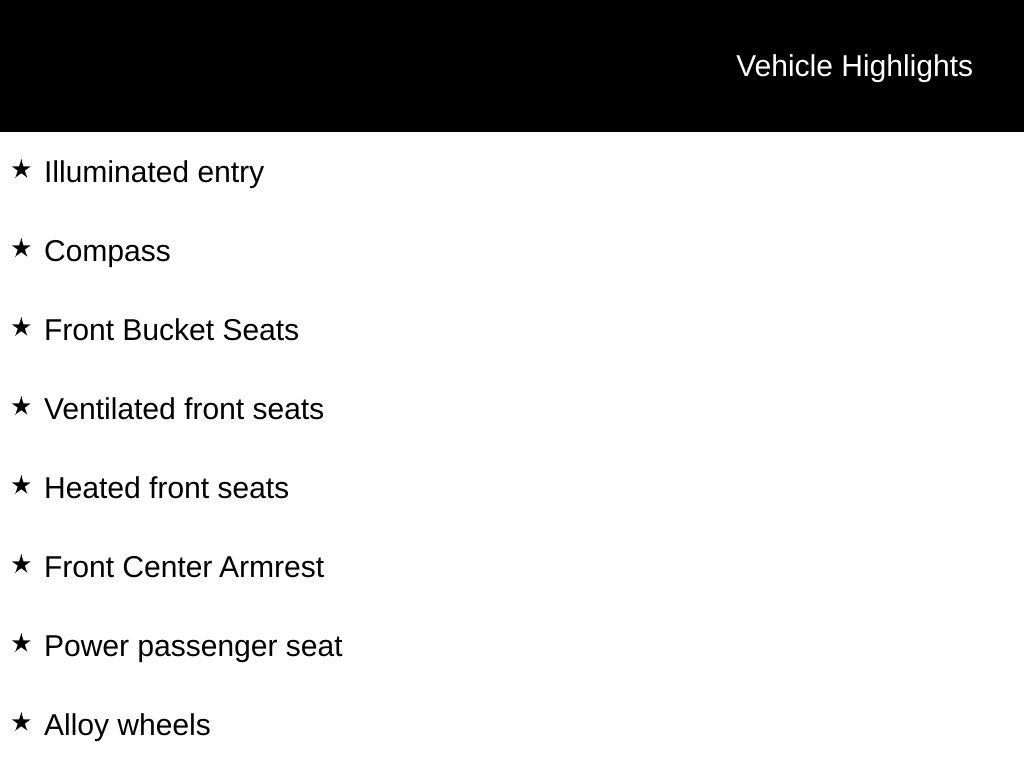 Vehicle Highlights

★ Illuminated entry

★ Compass

★ Front Bucket Seats

★ Ventilated front seats

★ Heated front seats

★ Front Center Armrest

★ Power passenger seat

★ Alloy wheels